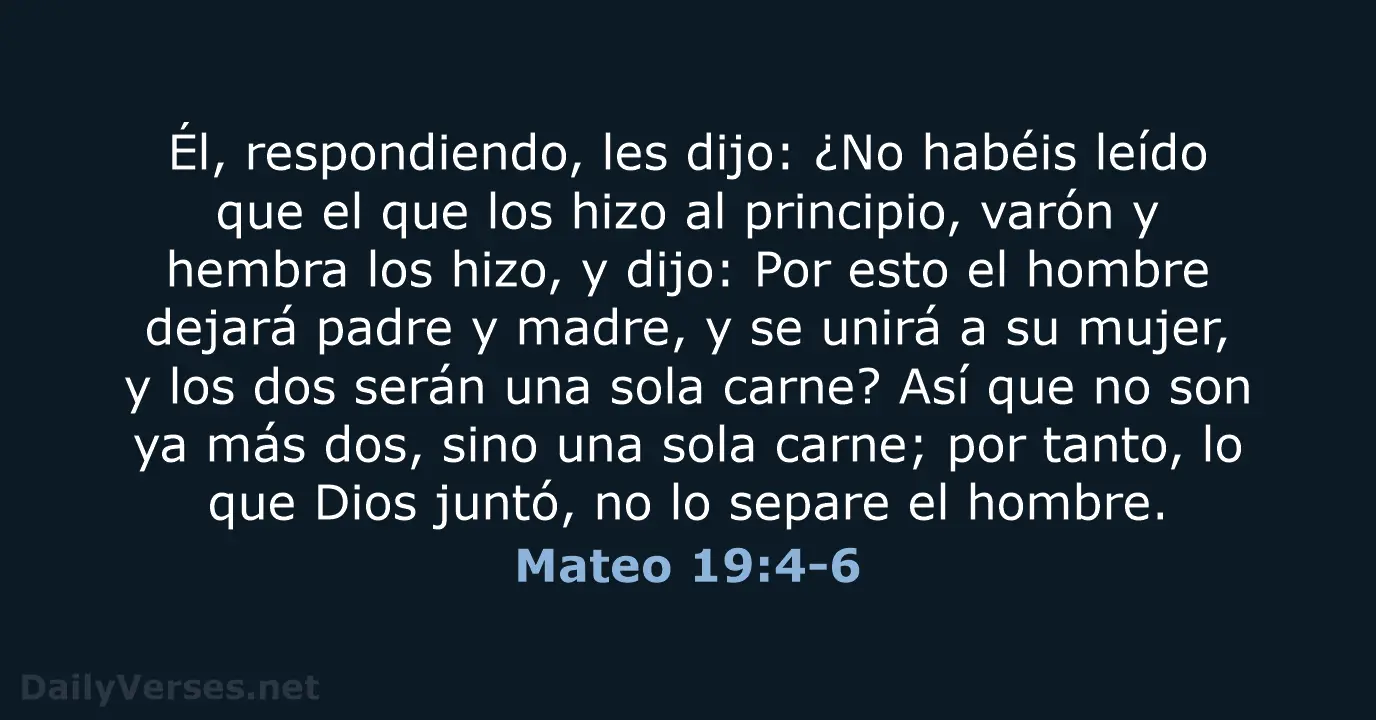 Él, respondiendo, les dijo: ¿No habéis leído que el que los hizo al principio, varón y hembra los hizo, y dijo: Por esto el hombre dejará padre y madre, y se unirá a su mujer, y los dos serán una sola carne? Así que no son ya más dos, sino una sola carne; por tanto, lo que Dios juntó, no lo separe el hombre.

Mateo 19:4-6

DailyVerses.net